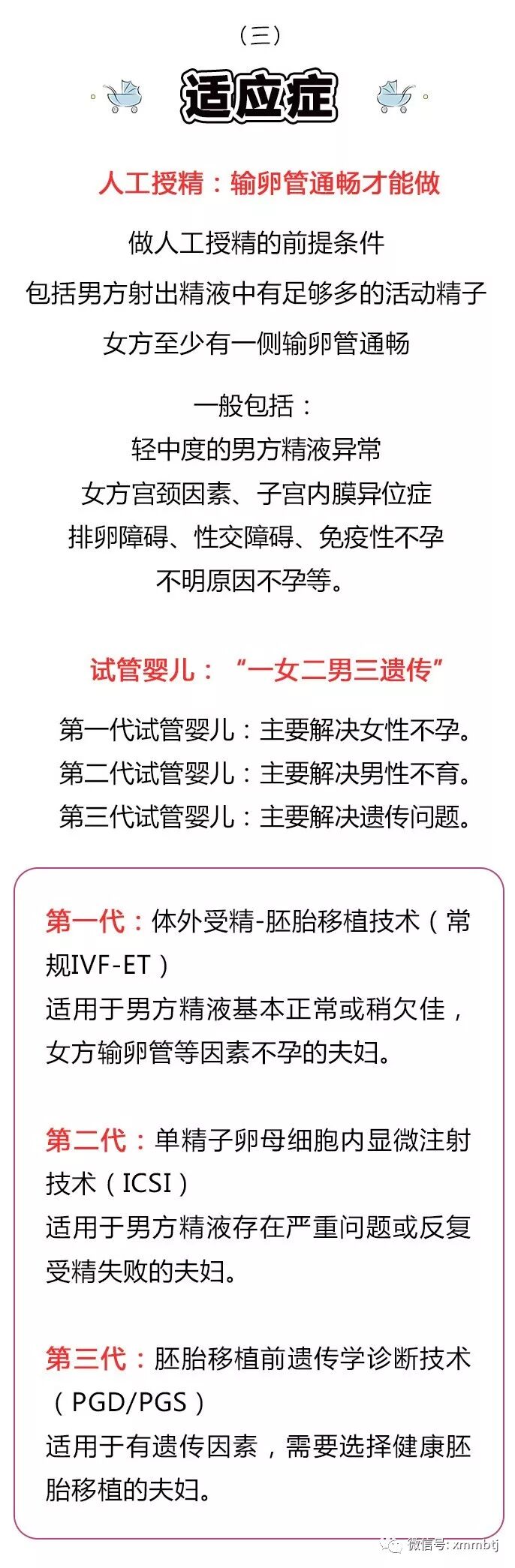 （三）

适应症

人工授精：输卵管通畅才能做

做人工授精的前提条件
包括男方射出精液中有足够多的活动精子
女方至少有一侧输卵管通畅

一般包括：
轻中度的男方精液异常
女方宫颈因素、子宫内膜异位症
排卵障碍、性交障碍、免疫性不孕
不明原因不孕等。

试管婴儿：“一女二男三遗传”

第一代试管婴儿：主要解决女性不孕。
第二代试管婴儿：主要解决男性不育。
第三代试管婴儿：主要解决遗传问题。

第一代：体外受精-胚胎移植技术（常规IVF-ET）
适用于男方精液基本正常或稍欠佳，女方输卵管等因素不孕的夫妇。

第二代：单精子卵母细胞内显微注射技术（ICSI）
适用于男方精液存在严重问题或反复受精失败的夫妇。

第三代：胚胎移植前遗传学诊断技术（PGD/PGS）
适用于有遗传因素，需要选择健康胚胎移植的夫妇。

微信号: xmmbtj